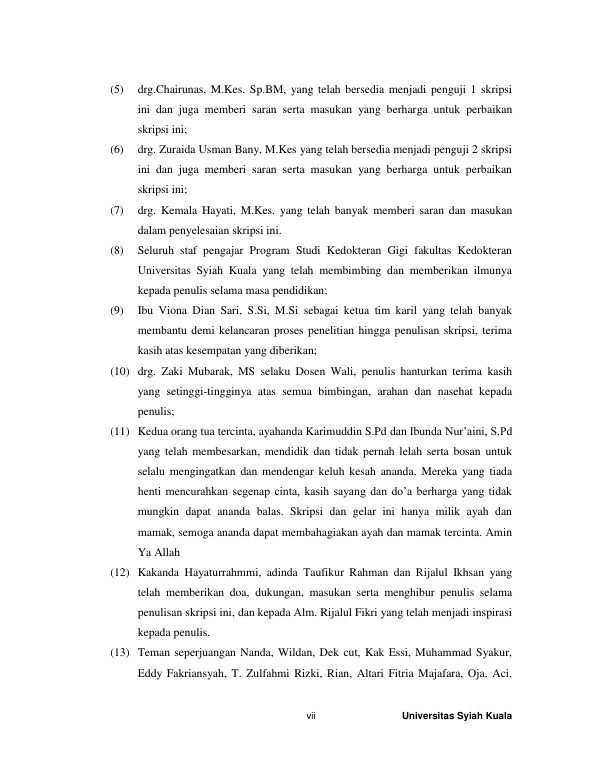 (5) drg.Chairunas, M.Kes. Sp.BM, yang telah bersedia menjadi penguji 1 skripsi ini dan juga memberi saran serta masukan yang berharga untuk perbaikan skripsi ini;

(6) drg. Zuraida Usman Bany, M.Kes yang telah bersedia menjadi penguji 2 skripsi ini dan juga memberi saran serta masukan yang berharga untuk perbaikan skripsi ini;

(7) drg. Kemala Hayati, M.Kes. yang telah banyak memberi saran dan masukan dalam penyelesaian skripsi ini.

(8) Seluruh staf pengajar Program Studi Kedokteran Gigi fakultas Kedokteran Universitas Syiah Kuala yang telah membimbing dan memberikan ilmunya kepada penulis selama masa pendidikan;

(9) Ibu Viona Dian Sari, S.Si, M.Si sebagai ketua tim karil yang telah banyak membantu demi kelancaran proses penelitian hingga penulisan skripsi, terima kasih atas kesempatan yang diberikan;

(10) drg. Zaki Mubarak, MS selaku Dosen Wali, penulis hanturkan terima kasih yang setinggi-tingginya atas semua bimbingan, arahan dan nasehat kepada penulis;

(11) Kedua orang tua tercinta, ayahanda Karimuddin S.Pd dan Ibunda Nur'aini, S.Pd yang telah membesarkan, mendidik dan tidak pernah lelah serta bosan untuk selalu mengingatkan dan mendengar keluh kesah ananda. Mereka yang tiada henti mencurahkan segenap cinta, kasih sayang dan do'a berharga yang tidak mungkin dapat ananda balas. Skripsi dan gelar ini hanya milik ayah dan mamak, semoga ananda dapat membahagiakan ayah dan mamak tercinta. Amin Ya Allah

(12) Kakanda Hayaturrahmmi, adinda Taufikur Rahman dan Rijalul Ikhsan yang telah memberikan doa, dukungan, masukan serta menghibur penulis selama penulisan skripsi ini, dan kepada Alm. Rijalul Fikri yang telah menjadi inspirasi kepada penulis.

(13) Teman seperjuangan Nanda, Wildan, Dek cut, Kak Essi, Muhammad Syakur, Eddy Fakriansyah, T. Zulfahmi Rizki, Rian, Altari Fitria Majafara, Oja, Aci,

vii Universitas Syiah Kuala